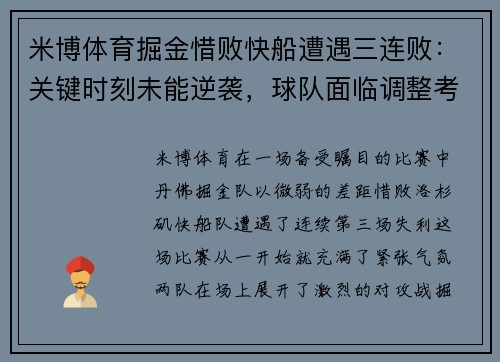 米博体育掘金惜败快船遭遇三连败：关键时刻未能逆袭，球队面临调整考

米博体育在一场备受瞩目的比赛中丹佛掘金队以微弱的差距惜败洛杉矶快船队遭遇了连续第三场失利这场比赛从一开始就充满了紧张气氛两队在场上展开了激烈的对攻战掘